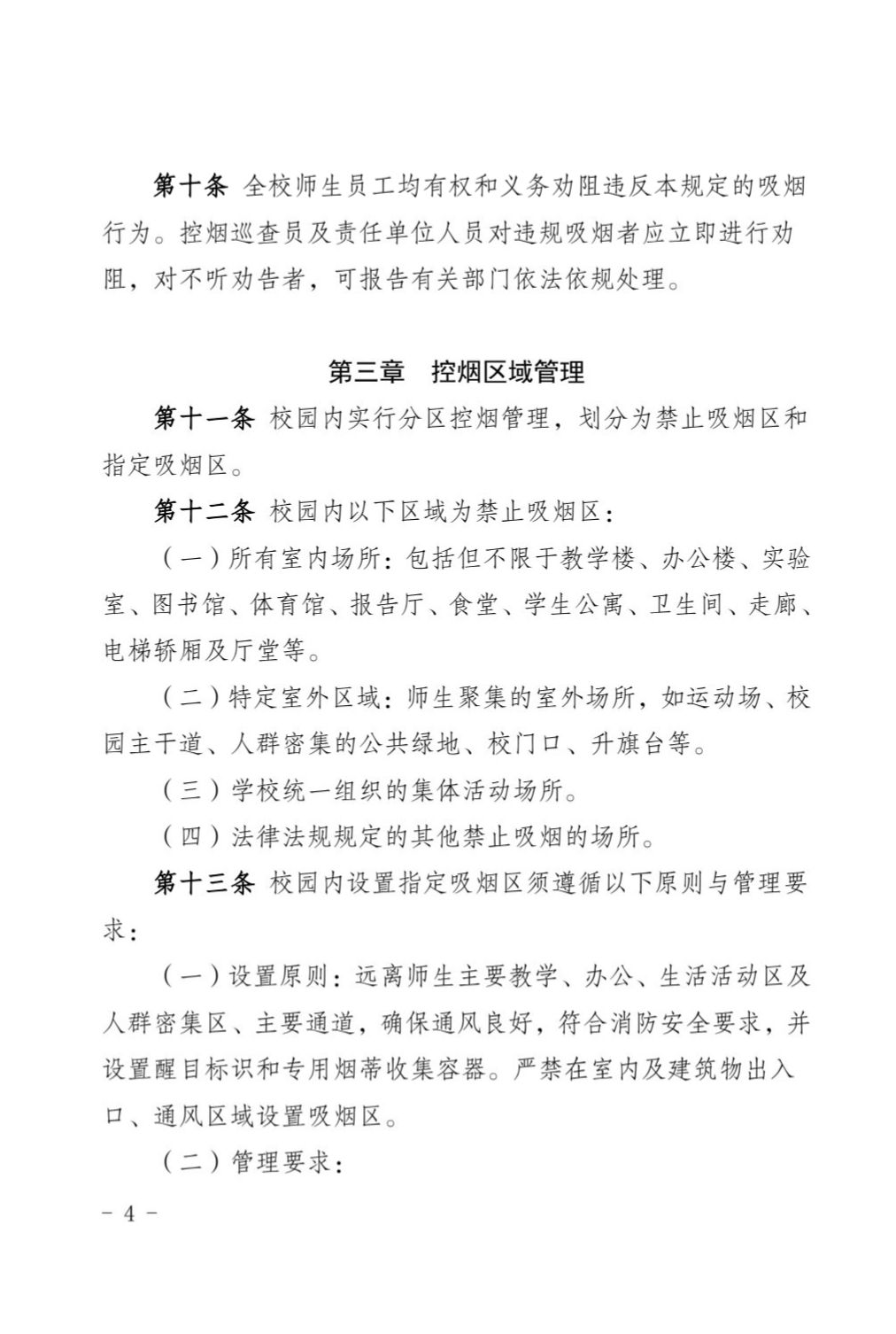 第十条 全校师生员工均有权和义务劝阻违反本规定的吸烟行为。控烟巡查员及责任单位人员对违规吸烟者应立即进行劝阻，对不听劝告者，可报告有关部门依法依规处理。

第三章 控烟区域管理

第十一条 校园内实行分区控烟管理，划分为禁止吸烟区和指定吸烟区。

第十二条 校园内以下区域为禁止吸烟区：

（一）所有室内场所：包括但不限于教学楼、办公楼、实验室、图书馆、体育馆、报告厅、食堂、学生公寓、卫生间、走廊、电梯轿厢及厅堂等。

（二）特定室外区域：师生聚集的室外场所，如运动场、校园主干道、人群密集的公共绿地、校门口、升旗台等。

（三）学校统一组织的集体活动场所。

（四）法律法规规定的其他禁止吸烟的场所。

第十三条 校园内设置指定吸烟区须遵循以下原则与管理要求：

（一）设置原则：远离师生主要教学、办公、生活活动区及人群密集区、主要通道，确保通风良好，符合消防安全要求，并设置醒目标识和专用烟蒂收集容器。严禁在室内及建筑物出入口、通风区域设置吸烟区。

（二）管理要求：

－ 4 －